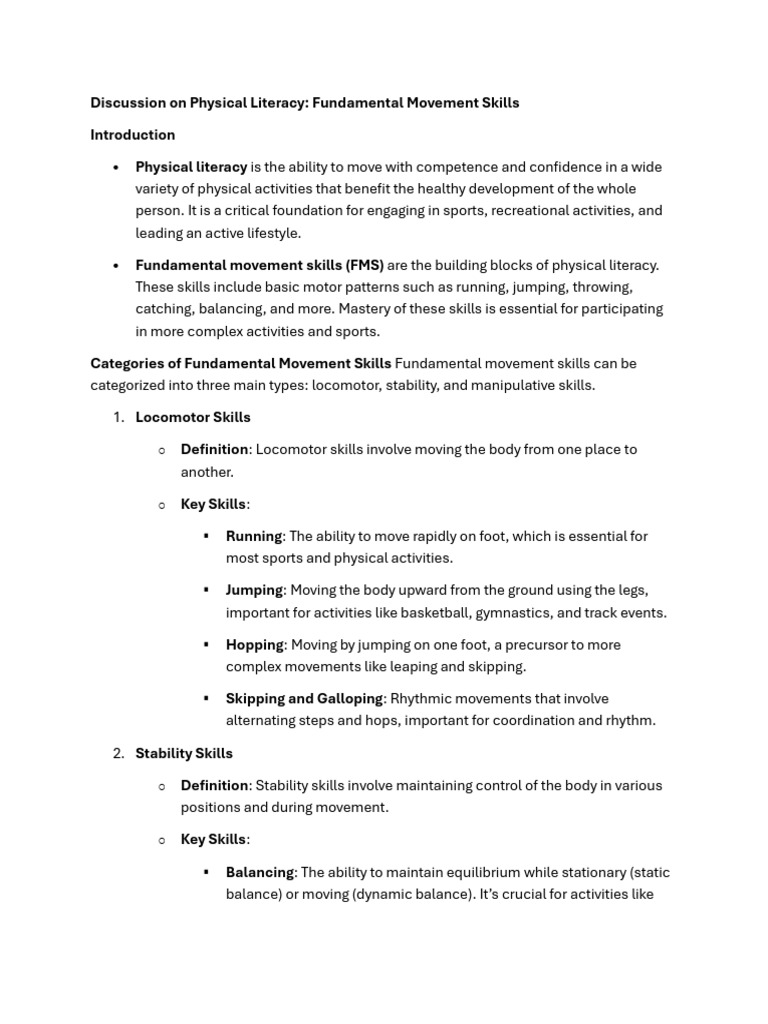 Discussion on Physical Literacy: Fundamental Movement Skills

Introduction

• Physical literacy is the ability to move with competence and confidence in a wide variety of physical activities that benefit the healthy development of the whole person. It is a critical foundation for engaging in sports, recreational activities, and leading an active lifestyle.

• Fundamental movement skills (FMS) are the building blocks of physical literacy. These skills include basic motor patterns such as running, jumping, throwing, catching, balancing, and more. Mastery of these skills is essential for participating in more complex activities and sports.

Categories of Fundamental Movement Skills Fundamental movement skills can be categorized into three main types: locomotor, stability, and manipulative skills.

1. Locomotor Skills

○ Definition: Locomotor skills involve moving the body from one place to another.

○ Key Skills:

▪ Running: The ability to move rapidly on foot, which is essential for most sports and physical activities.

▪ Jumping: Moving the body upward from the ground using the legs, important for activities like basketball, gymnastics, and track events.

▪ Hopping: Moving by jumping on one foot, a precursor to more complex movements like leaping and skipping.

▪ Skipping and Galloping: Rhythmic movements that involve alternating steps and hops, important for coordination and rhythm.

2. Stability Skills

○ Definition: Stability skills involve maintaining control of the body in various positions and during movement.

○ Key Skills:

▪ Balancing: The ability to maintain equilibrium while stationary (static balance) or moving (dynamic balance). It's crucial for activities like